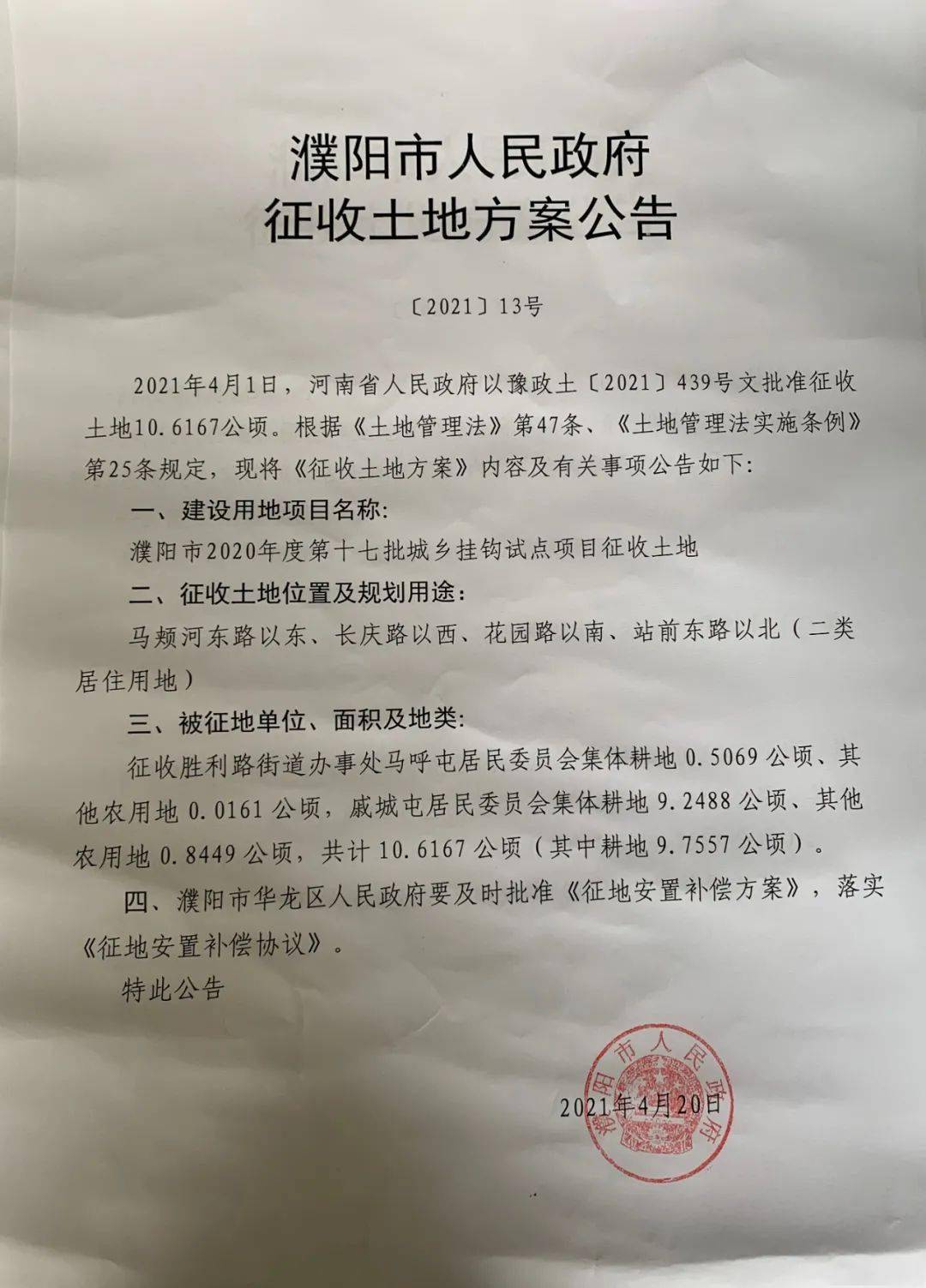 濮阳市人民政府
征收土地方案公告

〔2021〕13号

2021年4月1日，河南省人民政府以豫政土〔2021〕439号文批准征收土地10.6167公顷。根据《土地管理法》第47条、《土地管理法实施条例》第25条规定，现将《征收土地方案》内容及有关事项公告如下:

一、建设用地项目名称:

濮阳市2020年度第十七批城乡挂钩试点项目征收土地

二、征收土地位置及规划用途:

马颊河东路以东、长庆路以西、花园路以南、站前东路以北（二类居住用地）

三、被征地单位、面积及地类:

征收胜利路街道办事处马呼屯居民委员会集体耕地 0.5069 公顷、其他农用地 0.0161 公顷，戚城屯居民委员会集体耕地 9.2488 公顷、其他农用地 0.8449 公顷，共计 10.6167 公顷（其中耕地 9.7557 公顷）。

四、濮阳市华龙区人民政府要及时批准《征地安置补偿方案》，落实《征地安置补偿协议》。

特此公告

濮阳市人民政府

2021年4月20日